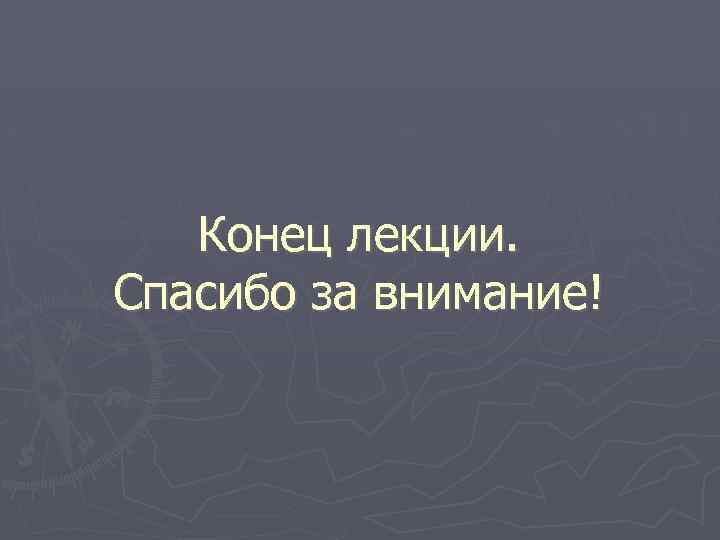 Конец лекции.
Спасибо за внимание!